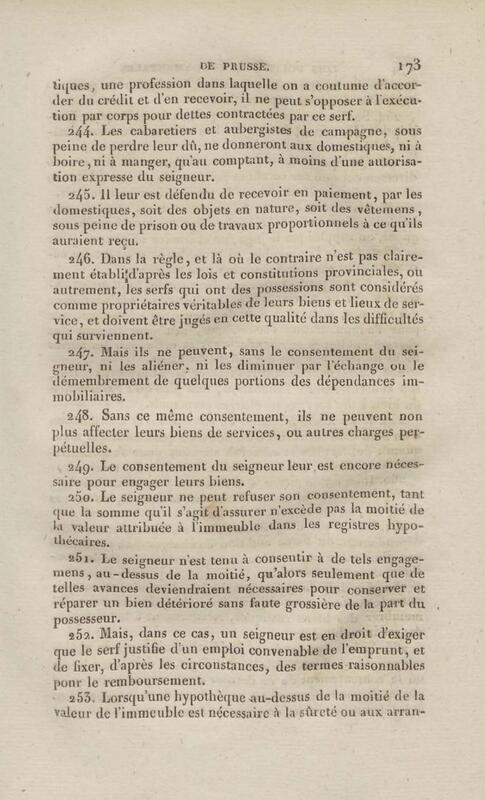 DE PRUSSE. 173

tiques, une profession dans laquelle on a coutume d'accorder du crédit et d'en recevoir, il ne peut s'opposer à l'exécution par corps pour dettes contractées par ce serf.

244. Les cabaretiers et aubergistes de campagne, sous peine de perdre leur dû, ne donneront aux domestiques, ni à boire, ni à manger, qu'au comptant, à moins d'une autorisation expresse du seigneur.

245. Il leur est défendu de recevoir en paiement, par les domestiques, soit des objets en nature, soit des vêtemens, sous peine de prison ou de travaux proportionnels à ce qu'ils auraient reçu.

246. Dans la règle, et là où le contraire n'est pas clairement établi d'après les lois et constitutions provinciales, ou autrement, les serfs qui ont des possessions sont considérés comme propriétaires véritables de leurs biens et lieux de service, et doivent être jugés en cette qualité dans les difficultés qui surviennent.

247. Mais ils ne peuvent, sans le consentement du seigneur, ni les aliéner, ni les diminuer par l'échange ou le démembrement de quelques portions des dépendances immobiliaires.

248. Sans ce même consentement, ils ne peuvent non plus affecter leurs biens de services, ou autres charges perpétuelles.

249. Le consentement du seigneur leur est encore nécessaire pour engager leurs biens.

250. Le seigneur ne peut refuser son consentement, tant que la somme qu'il s'agit d'assurer n'excède pas la moitié de la valeur attribuée à l'immeuble dans les registres hypothécaires.

251. Le seigneur n'est tenu à consentir à de tels engagemens, au-dessus de la moitié, qu'alors seulement que de telles avances deviendraient nécessaires pour conserver et réparer un bien détérioré sans faute grossière de la part du possesseur.

252. Mais, dans ce cas, un seigneur est en droit d'exiger que le serf justifie d'un emploi convenable de l'emprunt, et de fixer, d'après les circonstances, des termes raisonnables pour le remboursement.

253. Lorsqu'une hypothèque au-dessus de la moitié de la valeur de l'immeuble est nécessaire à la sûreté ou aux arran-